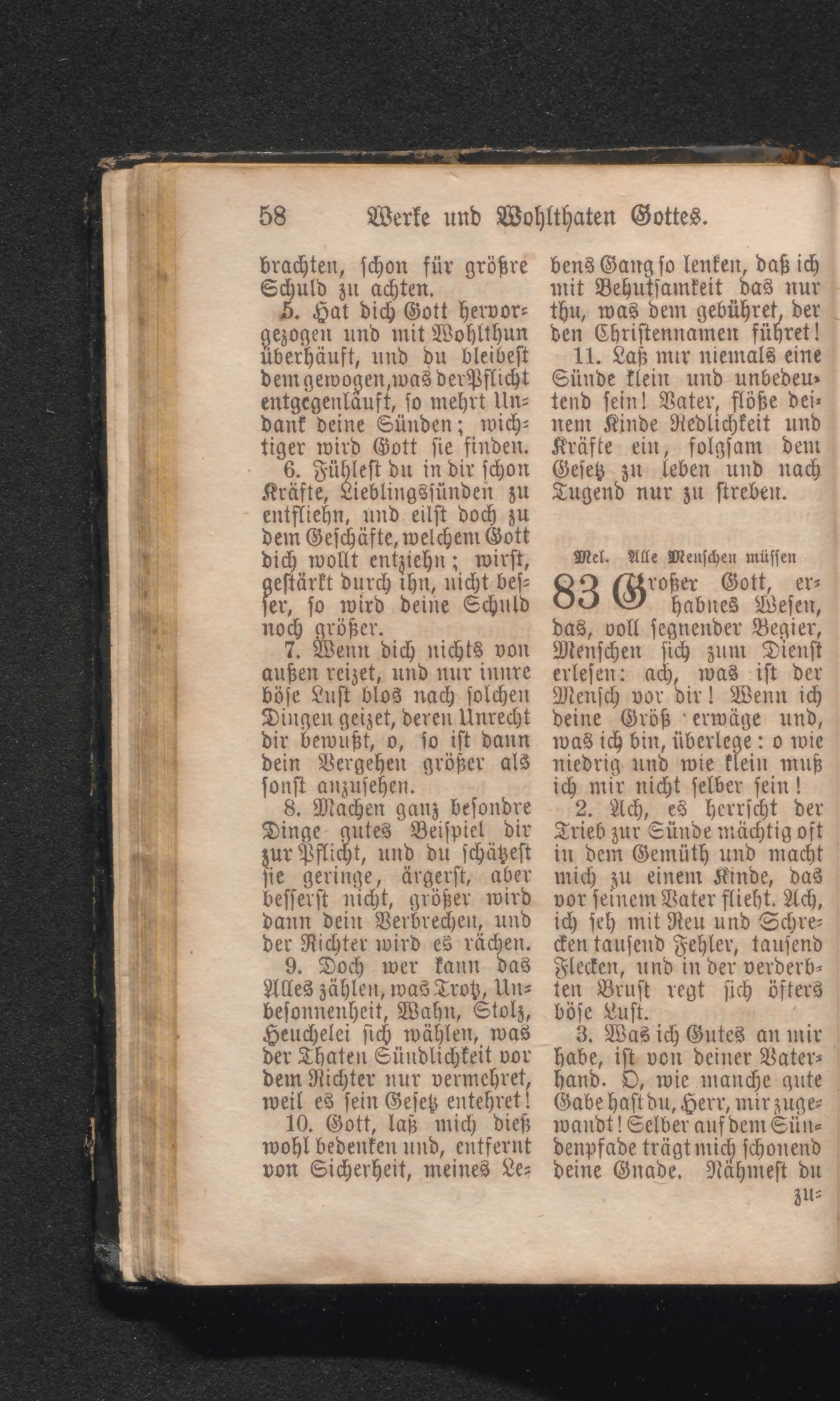 58 Werke und Wohlthaten Gottes.

brachten, schon für größre Schuld zu achten.

5. Hat dich Gott hervorgezogen und mit Wohlthun überhäuft, und du bleibest dem gewogen, was der Pflicht entgegenläuft, so mehrt Undank deine Sünden; wichtiger wird Gott sie finden.

6. Fühlest du in dir schon Kräfte, Lieblingssünden zu entfliehn, und eilst doch zu dem Geschäfte, welchem Gott dich wollt entziehn; wirst, gestärkt durch ihn, nicht besser, so wird deine Schuld noch größer.

7. Wenn dich nichts von außen reizet, und nur innre böse Lust blos nach solchen Dingen geizet, deren Unrecht dir bewußt, o, so ist dann dein Vergehen größer als sonst anzusehen.

8. Machen ganz besondre Dinge gutes Beispiel dir zur Pflicht, und du schätzest sie geringe, ärgerst, aber besserst nicht, größer wird dann dein Verbrechen, und der Richter wird es rächen.

9. Doch wer kann das Alles zählen, was Trotz, Unbesonnenheit, Wahn, Stolz, Heuchelei sich wählen, was der Thaten Sündlichkeit vor dem Richter nur vermehret, weil es sein Gesetz entehret!

10. Gott, laß mich dieß wohl bedenken und, entfernt von Sicherheit, meines Lebens Gang so lenken, daß ich mit Behutsamkeit das nur thu, was dem gebühret, der den Christennamen führet!

11. Laß mir niemals eine Sünde klein und unbedeutend sein! Vater, flöße deinem Kinde Redlichkeit und Kräfte ein, folgsam dem Gesetz zu leben und nach Tugend nur zu streben.

Mel. Alle Menschen müssen

83 Großer Gott, erhabnes Wesen, das, voll segnender Begier, Menschen sich zum Dienst erlesen: ach, was ist der Mensch vor dir! Wenn ich deine Größ erwäge und, was ich bin, überlege: o wie niedrig und wie klein muß ich mir nicht selber sein!

2. Ach, es herrscht der Trieb zur Sünde mächtig oft in dem Gemüth und macht mich zu einem Kinde, das vor seinem Vater flieht. Ach, ich seh mit Reu und Schrecken tausend Fehler, tausend Flecken, und in der verderbten Brust regt sich öfters böse Lust.

3. Was ich Gutes an mir habe, ist von deiner Vaterhand. O, wie manche gute Gabe hast du, Herr, mir zugewandt! Selber auf dem Sündenpfade trägt mich schonend deine Gnade. Nähmest du zu-